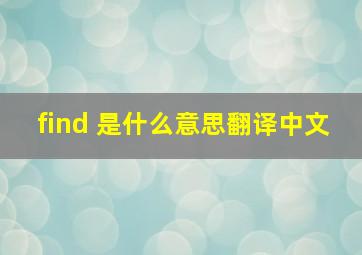 find 是什么意思翻译中文